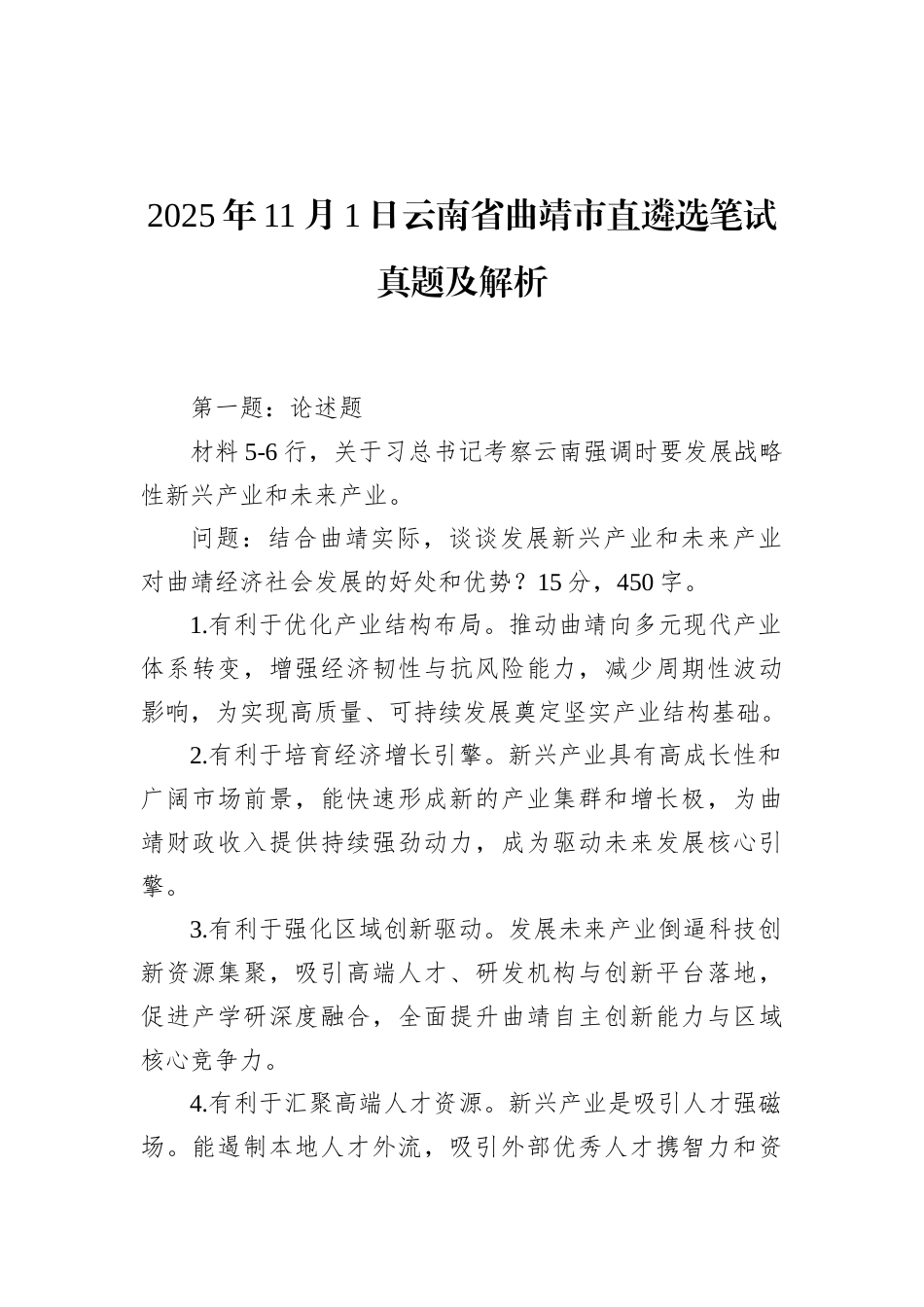 2025年11月1日云南省曲靖市直遴选笔试真题及解析

第一题：论述题

材料5-6行，关于习总书记考察云南强调时要发展战略性新兴产业和未来产业。

问题：结合曲靖实际，谈谈发展新兴产业和未来产业对曲靖经济社会发展的好处和优势？15分，450字。

1.有利于优化产业结构布局。推动曲靖向多元现代产业体系转变，增强经济韧性与抗风险能力，减少周期性波动影响，为实现高质量、可持续发展奠定坚实产业结构基础。

2.有利于培育经济增长引擎。新兴产业具有高成长性和广阔市场前景，能快速形成新的产业集群和增长极，为曲靖财政收入提供持续强劲动力，成为驱动未来发展核心引擎。

3.有利于强化区域创新驱动。发展未来产业倒逼科技创新资源集聚，吸引高端人才、研发机构与创新平台落地，促进产学研深度融合，全面提升曲靖自主创新能力与区域核心竞争力。

4.有利于汇聚高端人才资源。新兴产业是吸引人才强磁场。能遏制本地人才外流，吸引外部优秀人才携智力和资